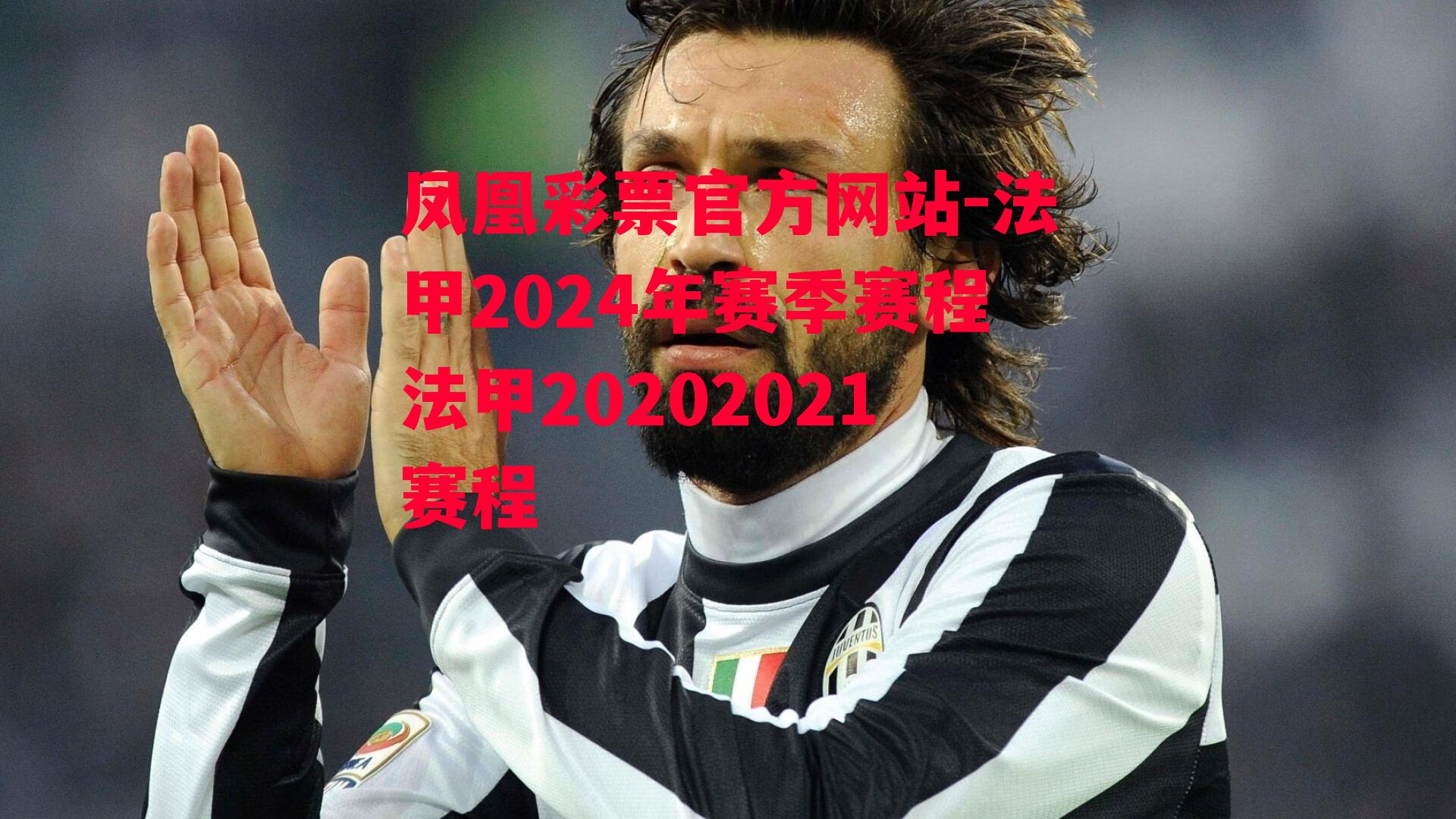 凤凰彩票官方网站-法甲2024年赛季赛程法甲20202021赛程

JUVENTUS